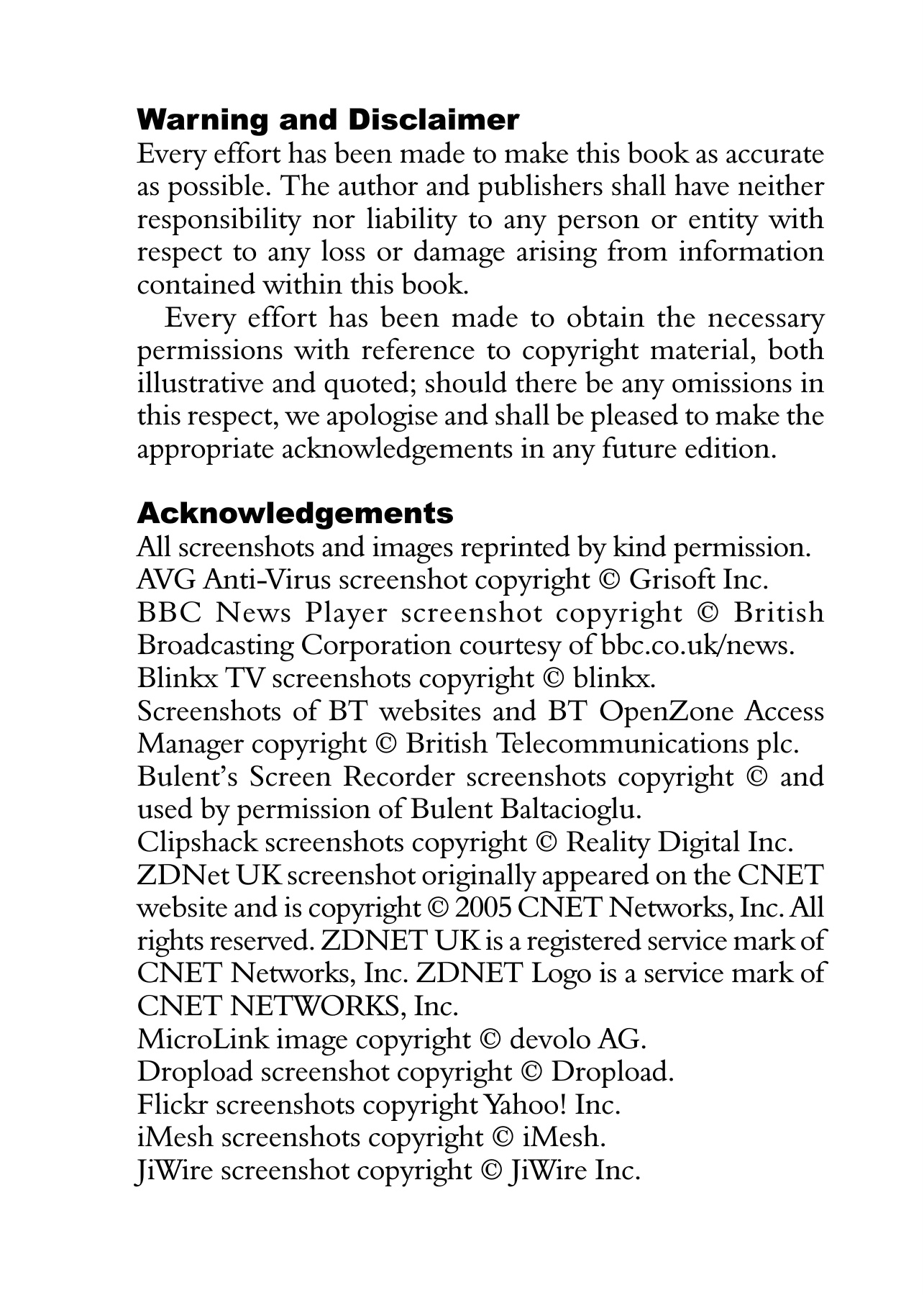 Warning and Disclaimer
Every effort has been made to make this book as accurate as possible. The author and publishers shall have neither responsibility nor liability to any person or entity with respect to any loss or damage arising from information contained within this book.

Every effort has been made to obtain the necessary permissions with reference to copyright material, both illustrative and quoted; should there be any omissions in this respect, we apologise and shall be pleased to make the appropriate acknowledgements in any future edition.

Acknowledgements
All screenshots and images reprinted by kind permission.
AVG Anti-Virus screenshot copyright © Grisoft Inc.
BBC News Player screenshot copyright © British Broadcasting Corporation courtesy of bbc.co.uk/news.
Blinkx TV screenshots copyright © blinkx.
Screenshots of BT websites and BT OpenZone Access Manager copyright © British Telecommunications plc.
Bulent's Screen Recorder screenshots copyright © and used by permission of Bulent Baltacioglu.
Clipshack screenshots copyright © Reality Digital Inc.
ZDNet UK screenshot originally appeared on the CNET website and is copyright © 2005 CNET Networks, Inc. All rights reserved. ZDNET UK is a registered service mark of CNET Networks, Inc. ZDNET Logo is a service mark of CNET NETWORKS, Inc.
MicroLink image copyright © devolo AG.
Dropload screenshot copyright © Dropload.
Flickr screenshots copyright Yahoo! Inc.
iMesh screenshots copyright © iMesh.
JiWire screenshot copyright © JiWire Inc.